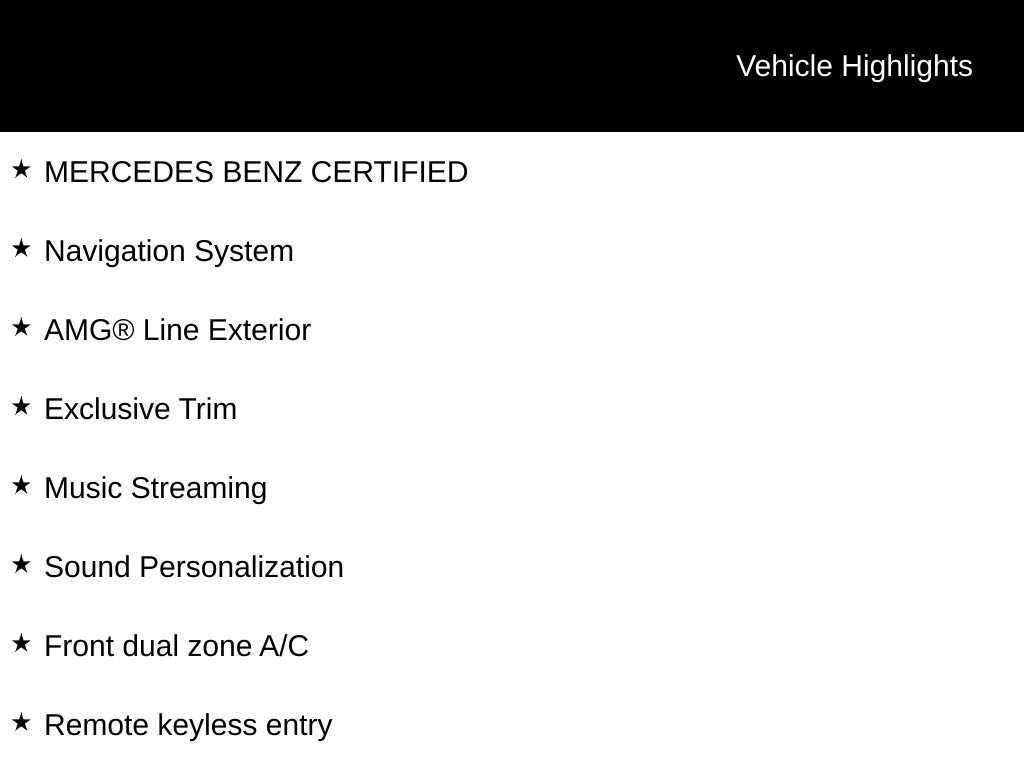 Vehicle Highlights

★ MERCEDES BENZ CERTIFIED

★ Navigation System

★ AMG® Line Exterior

★ Exclusive Trim

★ Music Streaming

★ Sound Personalization

★ Front dual zone A/C

★ Remote keyless entry